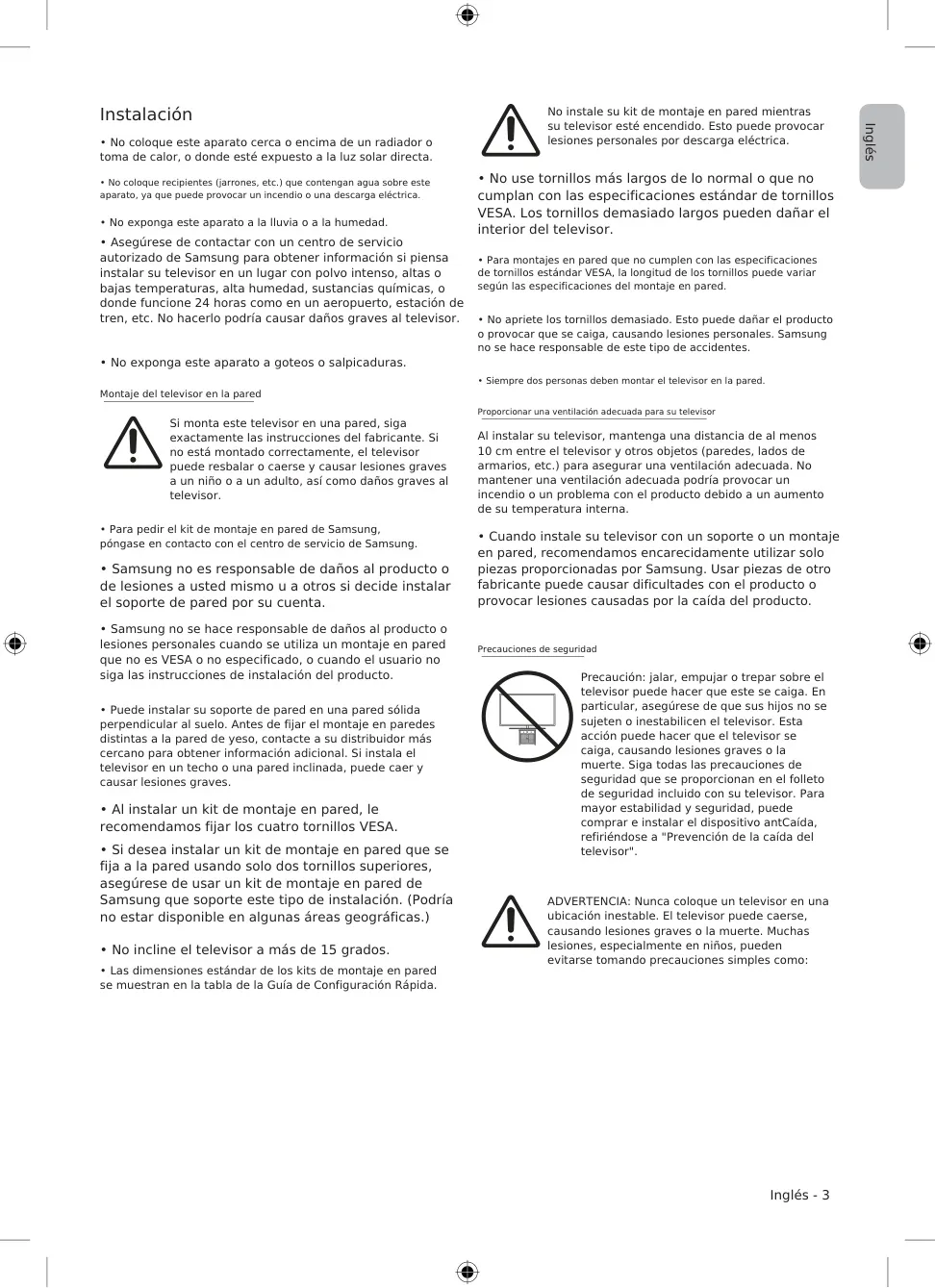 Instalación

• No coloque este aparato cerca o encima de un radiador o toma de calor, o donde esté expuesto a la luz solar directa.

• No coloque recipientes (jarrones, etc.) que contengan agua sobre este aparato, ya que puede provocar un incendio o una descarga eléctrica.

• No exponga este aparato a la lluvia o a la humedad.

• Asegúrese de contactar con un centro de servicio autorizado de Samsung para obtener información si piensa instalar su televisor en un lugar con polvo intenso, altas o bajas temperaturas, alta humedad, sustancias químicas, o donde funcione 24 horas como en un aeropuerto, estación de tren, etc. No hacerlo podría causar daños graves al televisor.

• No exponga este aparato a goteos o salpicaduras.

Montaje del televisor en la pared

Si monta este televisor en una pared, siga exactamente las instrucciones del fabricante. Si no está montado correctamente, el televisor puede resbalar o caerse y causar lesiones graves a un niño o a un adulto, así como daños graves al televisor.

• Para pedir el kit de montaje en pared de Samsung, póngase en contacto con el centro de servicio de Samsung.

• Samsung no es responsable de daños al producto o de lesiones a usted mismo u a otros si decide instalar el soporte de pared por su cuenta.

• Samsung no se hace responsable de daños al producto o lesiones personales cuando se utiliza un montaje en pared que no es VESA o no especificado, o cuando el usuario no siga las instrucciones de instalación del producto.

• Puede instalar su soporte de pared en una pared sólida perpendicular al suelo. Antes de fijar el montaje en paredes distintas a la pared de yeso, contacte a su distribuidor más cercano para obtener información adicional. Si instala el televisor en un techo o una pared inclinada, puede caer y causar lesiones graves.

• Al instalar un kit de montaje en pared, le recomendamos fijar los cuatro tornillos VESA.

• Si desea instalar un kit de montaje en pared que se fija a la pared usando solo dos tornillos superiores, asegúrese de usar un kit de montaje en pared de Samsung que soporte este tipo de instalación. (Podría no estar disponible en algunas áreas geográficas.)

• No incline el televisor a más de 15 grados.

• Las dimensiones estándar de los kits de montaje en pared se muestran en la tabla de la Guía de Configuración Rápida.

No instale su kit de montaje en pared mientras su televisor esté encendido. Esto puede provocar lesiones personales por descarga eléctrica.

• No use tornillos más largos de lo normal o que no cumplan con las especificaciones estándar de tornillos VESA. Los tornillos demasiado largos pueden dañar el interior del televisor.

• Para montajes en pared que no cumplen con las especificaciones de tornillos estándar VESA, la longitud de los tornillos puede variar según las especificaciones del montaje en pared.

• No apriete los tornillos demasiado. Esto puede dañar el producto o provocar que se caiga, causando lesiones personales. Samsung no se hace responsable de este tipo de accidentes.

• Siempre dos personas deben montar el televisor en la pared.

Proporcionar una ventilación adecuada para su televisor

Al instalar su televisor, mantenga una distancia de al menos 10 cm entre el televisor y otros objetos (paredes, lados de armarios, etc.) para asegurar una ventilación adecuada. No mantener una ventilación adecuada podría provocar un incendio o un problema con el producto debido a un aumento de su temperatura interna.

• Cuando instale su televisor con un soporte o un montaje en pared, recomendamos encarecidamente utilizar solo piezas proporcionadas por Samsung. Usar piezas de otro fabricante puede causar dificultades con el producto o provocar lesiones causadas por la caída del producto.

Precauciones de seguridad

Precaución: jalar, empujar o trepar sobre el televisor puede hacer que este se caiga. En particular, asegúrese de que sus hijos no se sujeten o inestabilicen el televisor. Esta acción puede hacer que el televisor se caiga, causando lesiones graves o la muerte. Siga todas las precauciones de seguridad que se proporcionan en el folleto de seguridad incluido con su televisor. Para mayor estabilidad y seguridad, puede comprar e instalar el dispositivo antCaída, refiriéndose a "Prevención de la caída del televisor".

ADVERTENCIA: Nunca coloque un televisor en una ubicación inestable. El televisor puede caerse, causando lesiones graves o la muerte. Muchas lesiones, especialmente en niños, pueden evitarse tomando precauciones simples como:

Inglés

Inglés - 3